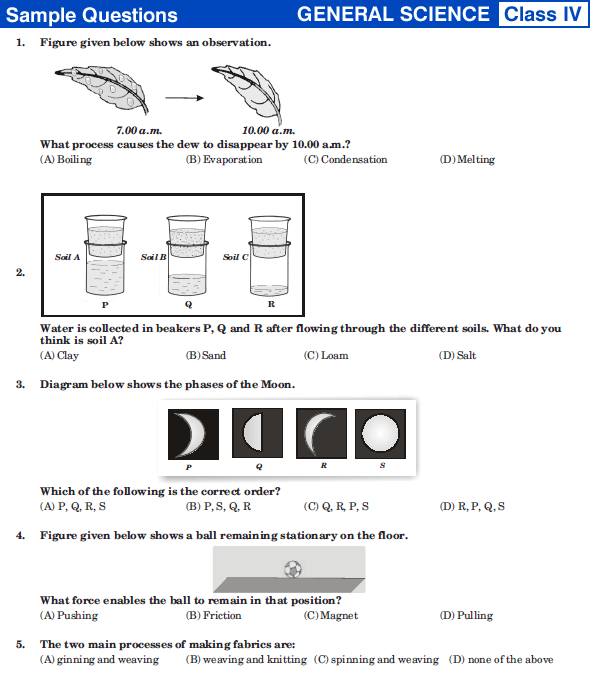 Sample Questions GENERAL SCIENCE Class IV

1. Figure given below shows an observation.

7.00 a.m. 10.00 a.m.

What process causes the dew to disappear by 10.00 a.m.?
(A) Boiling (B) Evaporation (C) Condensation (D) Melting

2.

Soil A Soil B Soil C
P Q R

Water is collected in beakers P, Q and R after flowing through the different soils. What do you think is soil A?
(A) Clay (B) Sand (C) Loam (D) Salt

3. Diagram below shows the phases of the Moon.

P Q R S

Which of the following is the correct order?
(A) P, Q, R, S (B) P, S, Q, R (C) Q, R, P, S (D) R, P, Q, S

4. Figure given below shows a ball remaining stationary on the floor.

What force enables the ball to remain in that position?
(A) Pushing (B) Friction (C) Magnet (D) Pulling

5. The two main processes of making fabrics are:
(A) ginning and weaving (B) weaving and knitting (C) spinning and weaving (D) none of the above